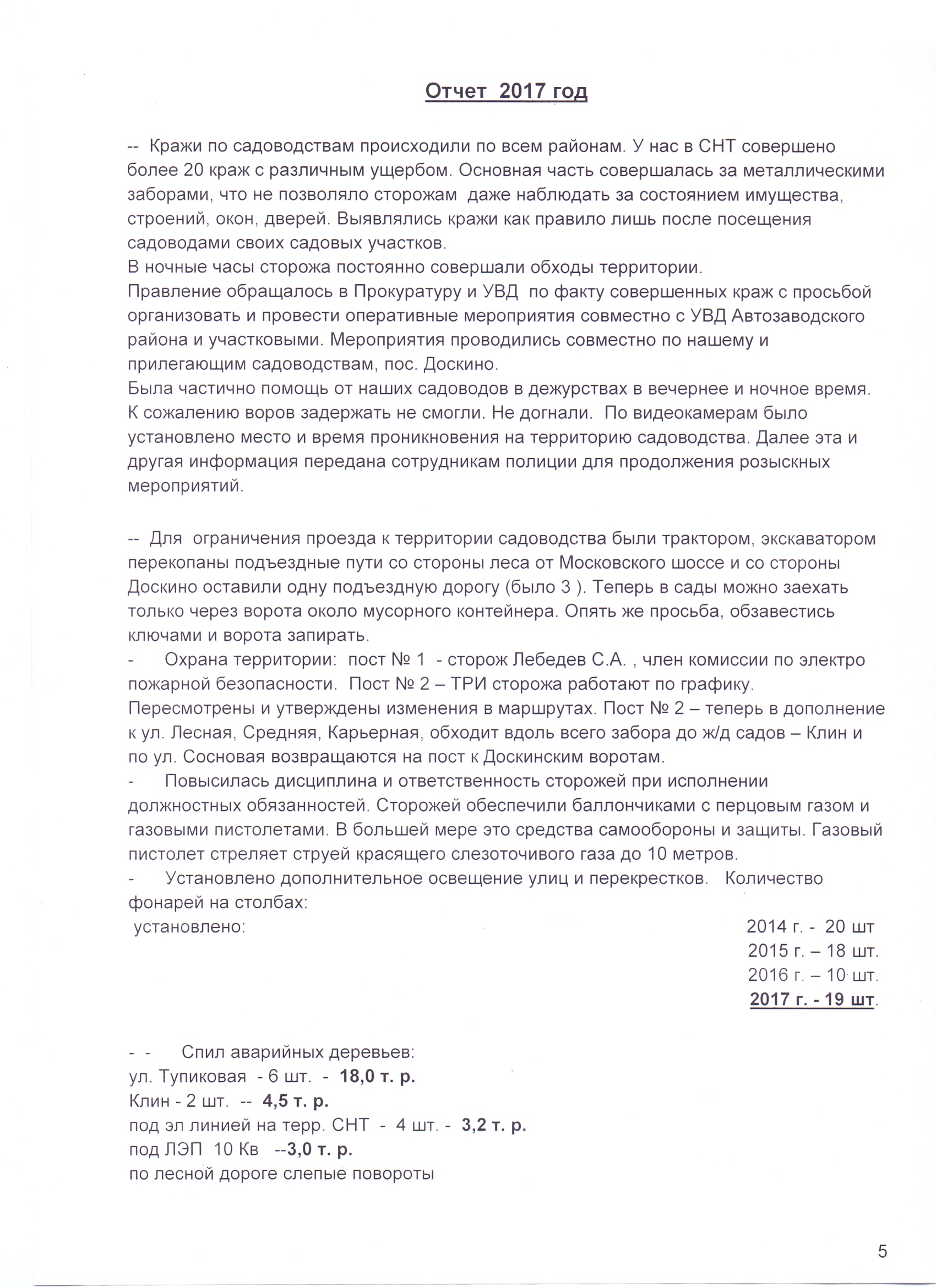 Отчет 2017 год

-- Кражи по садоводствам происходили по всем районам. У нас в СНТ совершено более 20 краж с различным ущербом. Основная часть совершалась за металлическими заборами, что не позволяло сторожам даже наблюдать за состоянием имущества, строений, окон, дверей. Выявлялись кражи как правило лишь после посещения садоводами своих садовых участков.
В ночные часы сторожа постоянно совершали обходы территории.
Правление обращалось в Прокуратуру и УВД по факту совершенных краж с просьбой организовать и провести оперативные мероприятия совместно с УВД Автозаводского района и участковыми. Мероприятия проводились совместно по нашему и прилегающим садоводствам, пос. Доскино.
Была частично помощь от наших садоводов в дежурствах в вечернее и ночное время. К сожалению воров задержать не смогли. Не догнали. По видеокамерам было установлено место и время проникновения на территорию садоводства. Далее эта и другая информация передана сотрудникам полиции для продолжения розыскных мероприятий.

-- Для ограничения проезда к территории садоводства были трактором, экскаватором перекопаны подъездные пути со стороны леса от Московского шоссе и со стороны Доскино оставили одну подъездную дорогу (было 3 ). Теперь в сады можно заехать только через ворота около мусорного контейнера. Опять же просьба, обзавестись ключами и ворота запирать.
- Охрана территории: пост № 1 - сторож Лебедев С.А. , член комиссии по электро пожарной безопасности. Пост № 2 – ТРИ сторожа работают по графику. Пересмотрены и утверждены изменения в маршрутах. Пост № 2 – теперь в дополнение к ул. Лесная, Средняя, Карьерная, обходит вдоль всего забора до ж/д садов – Клин и по ул. Сосновая возвращаются на пост к Доскинским воротам.
- Повысилась дисциплина и ответственность сторожей при исполнении должностных обязанностей. Сторожей обеспечили баллончиками с перцовым газом и газовыми пистолетами. В большей мере это средства самообороны и защиты. Газовый пистолет стреляет струей красящего слезоточивого газа до 10 метров.
- Установлено дополнительное освещение улиц и перекрестков. Количество фонарей на столбах:
установлено: 2014 г. - 20 шт
2015 г. – 18 шт.
2016 г. – 10 шт.
2017 г. - 19 шт.

- - Спил аварийных деревьев:
ул. Тупиковая - 6 шт. - 18,0 т. р.
Клин - 2 шт. -- 4,5 т. р.
под эл линией на терр. СНТ - 4 шт. - 3,2 т. р.
под ЛЭП 10 Кв --3,0 т. р.
по лесной дороге слепые повороты

5